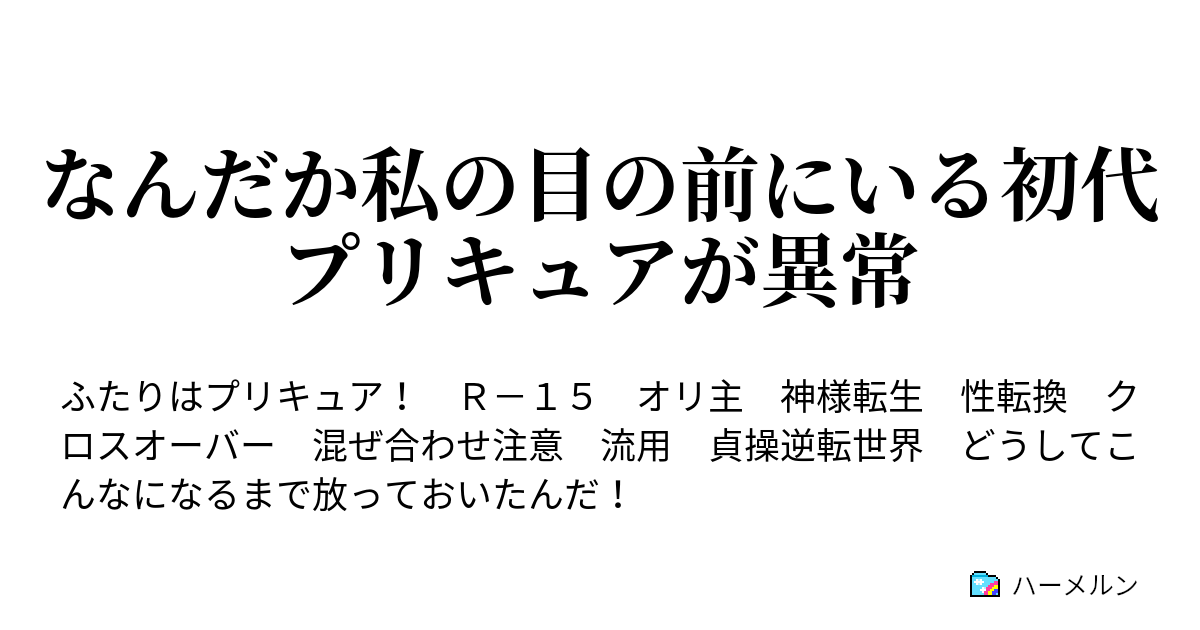 なんだか私の目の前にいる初代プリキュアが異常

ふたりはプリキュア！　Ｒ－１５　オリ主　神様転生　性転換　クロスオーバー　混ぜ合わせ注意　流用　貞操逆転世界　どうしてこんなになるまで放っておいたんだ！

ハーメルン